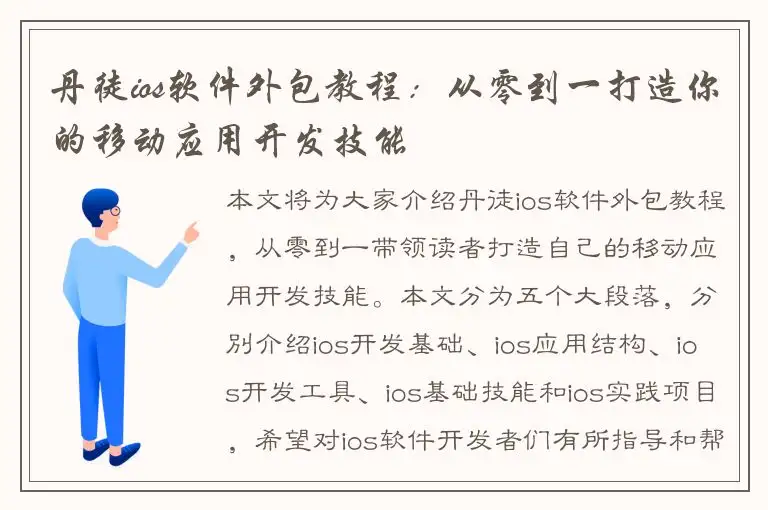 丹徒ios软件外包教程：从零到一打造你的移动应用开发技能

本文将为大家介绍丹徒ios软件外包教程，从零到一带领读者打造自己的移动应用开发技能。本文分为五个大段落，分别介绍ios开发基础、ios应用结构、ios开发工具、ios基础技能和ios实践项目，希望对ios软件开发者们有所指导和帮